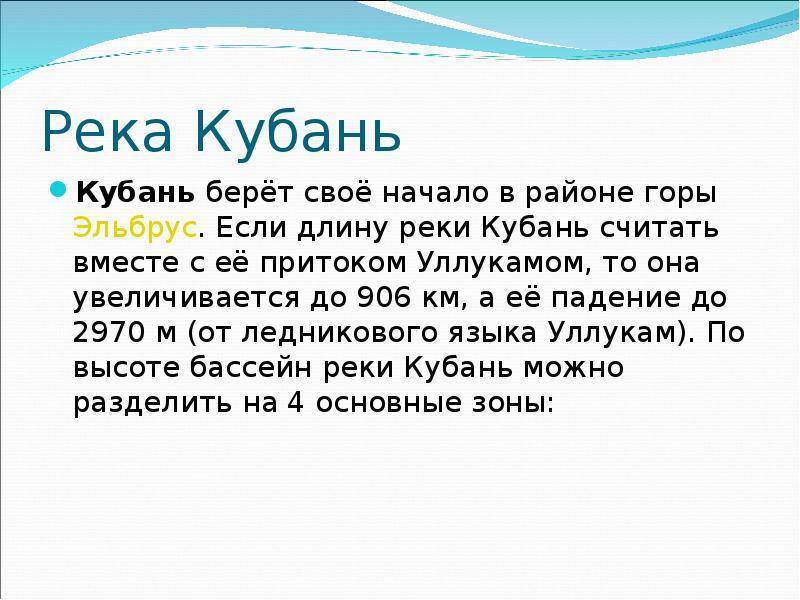 Река Кубань

Кубань берёт своё начало в районе горы Эльбрус. Если длину реки Кубань считать вместе с её притоком Уллукамом, то она увеличивается до 906 км, а её падение до 2970 м (от ледникового языка Уллукам). По высоте бассейн реки Кубань можно разделить на 4 основные зоны: